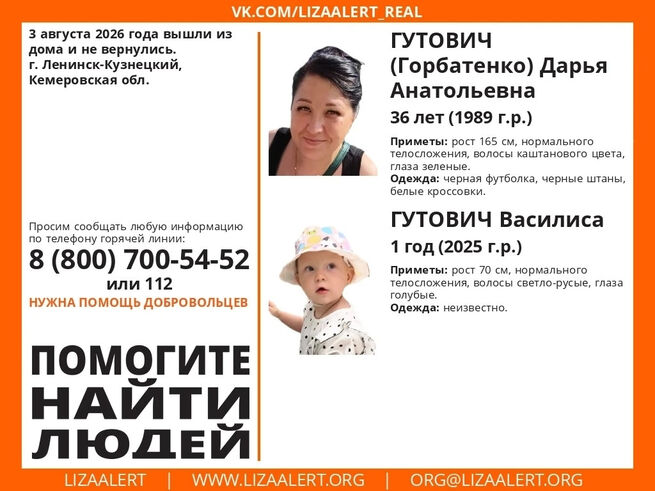 VK.COM/LIZAALERT_REAL

3 августа 2026 года вышли из дома и не вернулись.
г. Ленинск-Кузнецкий,
Кемеровская обл.

Просим сообщать любую информацию по телефону горячей линии:
8 (800) 700-54-52
или 112
НУЖНА ПОМОЩЬ ДОБРОВОЛЬЦЕВ

ПОМОГИТЕ
НАЙТИ
ЛЮДЕЙ

ГУТОВИЧ (Горбатенко) Дарья Анатольевна
36 лет (1989 г.р.)

Приметы: рост 165 см, нормального телосложения, волосы каштанового цвета, глаза зеленые.
Одежда: черная футболка, черные штаны, белые кроссовки.

ГУТОВИЧ Василиса
1 год (2025 г.р.)

Приметы: рост 70 см, нормального телосложения, волосы светло-русые, глаза голубые.
Одежда: неизвестно.

LIZAALERT | WWW.LIZAALERT.ORG | ORG@LIZAALERT.ORG